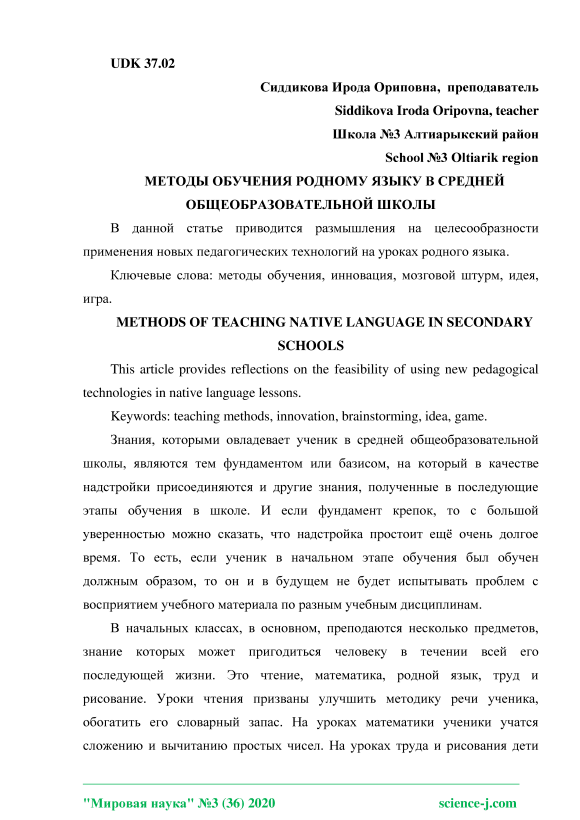 UDK 37.02

Сиддикова Ирода Ориповна, преподаватель

Siddikova Iroda Oripovna, teacher

Школа №3 Алтиарыкский район

School №3 Oltiarik region

МЕТОДЫ ОБУЧЕНИЯ РОДНОМУ ЯЗЫКУ В СРЕДНЕЙ ОБЩЕОБРАЗОВАТЕЛЬНОЙ ШКОЛЫ

В данной статье приводится размышления на целесообразности применения новых педагогических технологий на уроках родного языка.

Ключевые слова: методы обучения, инновация, мозговой штурм, идея, игра.

METHODS OF TEACHING NATIVE LANGUAGE IN SECONDARY SCHOOLS

This article provides reflections on the feasibility of using new pedagogical technologies in native language lessons.

Keywords: teaching methods, innovation, brainstorming, idea, game.

Знания, которыми овладевает ученик в средней общеобразовательной школы, являются тем фундаментом или базисом, на который в качестве надстройки присоединяются и другие знания, полученные в последующие этапы обучения в школе. И если фундамент крепок, то с большой уверенностью можно сказать, что надстройка простоит ещё очень долгое время. То есть, если ученик в начальном этапе обучения был обучен должным образом, то он и в будущем не будет испытывать проблем с восприятием учебного материала по разным учебным дисциплинам.

В начальных классах, в основном, преподаются несколько предметов, знание которых может пригодиться человеку в течении всей его последующей жизни. Это чтение, математика, родной язык, труд и рисование. Уроки чтения призваны улучшить методику речи ученика, обогатить его словарный запас. На уроках математики ученики учатся сложению и вычитанию простых чисел. На уроках труда и рисования дети

"Мировая наука" №3 (36) 2020 science-j.com